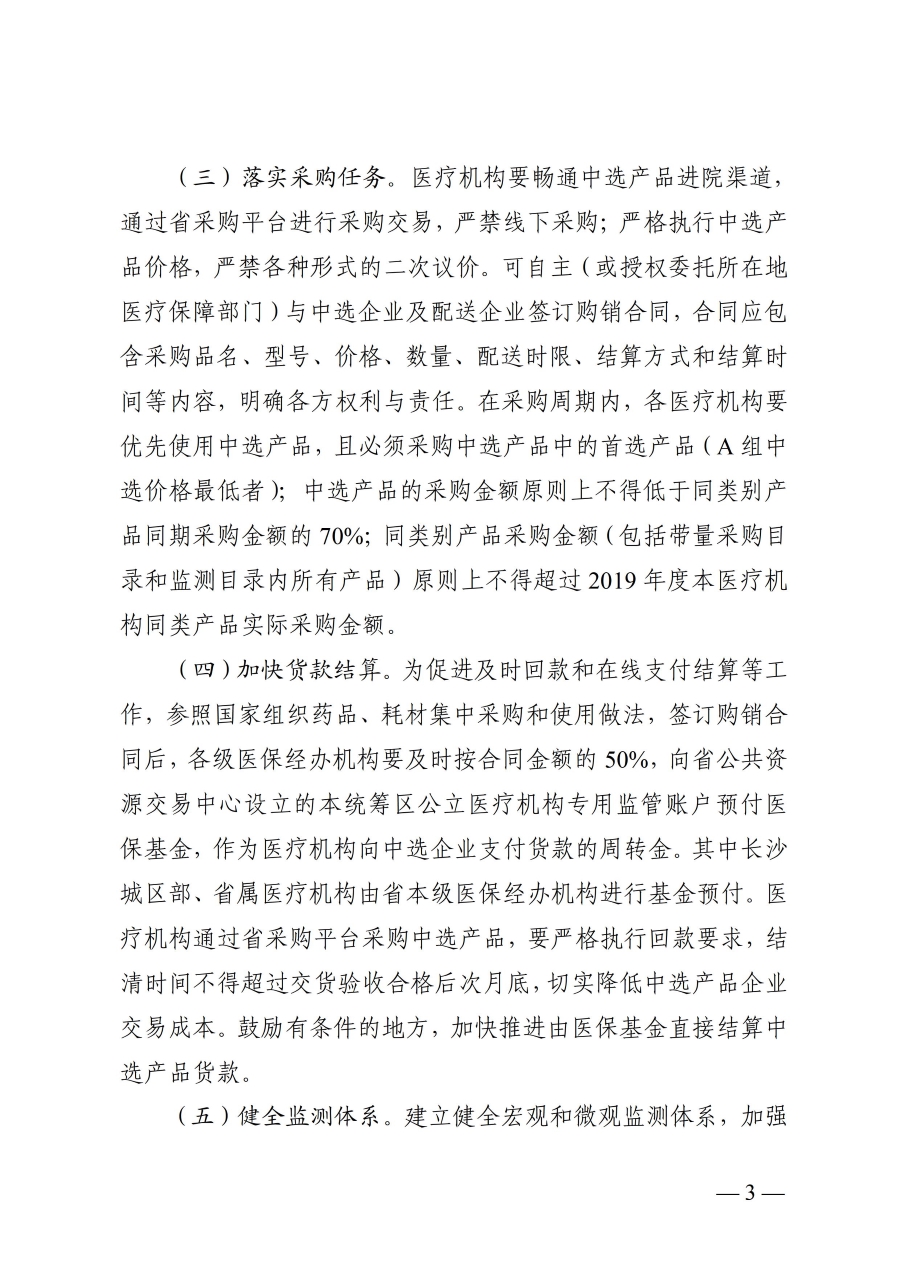 （三）落实采购任务。医疗机构要畅通中选产品进院渠道，通过省采购平台进行采购交易，严禁线下采购；严格执行中选产品价格，严禁各种形式的二次议价。可自主（或授权委托所在地医疗保障部门）与中选企业及配送企业签订购销合同，合同应包含采购品名、型号、价格、数量、配送时限、结算方式和结算时间等内容，明确各方权利与责任。在采购周期内，各医疗机构要优先使用中选产品，且必须采购中选产品中的首选产品（A 组中选价格最低者）；中选产品的采购金额原则上不得低于同类别产品同期采购金额的 70%；同类别产品采购金额（包括带量采购目录和监测目录内所有产品）原则上不得超过 2019 年度本医疗机构同类产品实际采购金额。

（四）加快货款结算。为促进及时回款和在线支付结算等工作，参照国家组织药品、耗材集中采购和使用做法，签订购销合同后，各级医保经办机构要及时按合同金额的 50%，向省公共资源交易中心设立的本统筹区公立医疗机构专用监管账户预付医保基金，作为医疗机构向中选企业支付货款的周转金。其中长沙城区部、省属医疗机构由省本级医保经办机构进行基金预付。医疗机构通过省采购平台采购中选产品，要严格执行回款要求，结清时间不得超过交货验收合格后次月底，切实降低中选产品企业交易成本。鼓励有条件的地方，加快推进由医保基金直接结算中选产品货款。

（五）健全监测体系。建立健全宏观和微观监测体系，加强

— 3 —